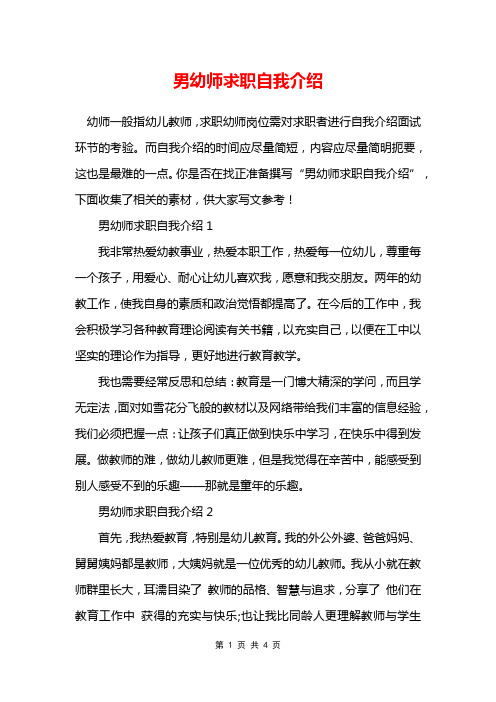 男幼师求职自我介绍

幼师一般指幼儿教师，求职幼师岗位需对求职者进行自我介绍面试环节的考验。而自我介绍的时间应尽量简短，内容应尽量简明扼要，这也是最难的一点。你是否在找正准备撰写“男幼师求职自我介绍”，下面收集了相关的素材，供大家写文参考！

男幼师求职自我介绍 1

我非常热爱幼教事业，热爱本职工作，热爱每一位幼儿，尊重每一个孩子，用爱心、耐心让幼儿喜欢我，愿意和我交朋友。两年的幼教工作，使我自身的素质和政治觉悟都提高了。在今后的工作中，我会积极学习各种教育理论阅读有关书籍，以充实自己，以便在工中以坚实的理论作为指导，更好地进行教育教学。

我也需要经常反思和总结：教育是一门博大精深的学问，而且学无定法，面对如雪花分飞般的教材以及网络带给我们丰富的信息经验，我们必须把握一点：让孩子们真正做到快乐中学习，在快乐中得到发展。做教师的难，做幼儿教师更难，但是我觉得在辛苦中，能感受到别人感受不到的乐趣——那就是童年的乐趣。

男幼师求职自我介绍 2

首先，我热爱教育，特别是幼儿教育。我的外公外婆、爸爸妈妈、舅舅姨妈都是教师，大姨妈就是一位优秀的幼儿教师。我从小就在教师群里长大，耳濡目染了 教师的品格、智慧与追求，分享了 他们在教育工作中 获得的充实与快乐;也让我比同龄人更理解教师与学生

第 1 页 共 4 页